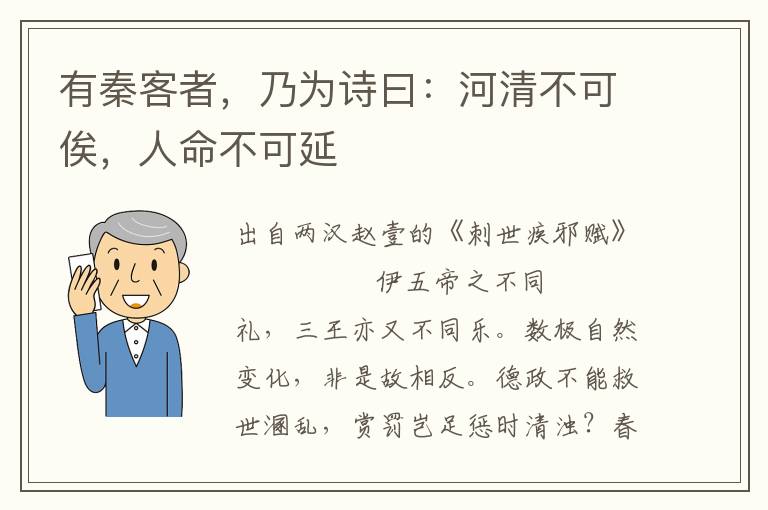 有秦客者，乃为诗曰：河清不可俟，人命不可延

出自两汉赵壹的《刺世疾邪赋》

伊五帝之不同礼，三王亦又不同乐。数极自然变化，非是故相反。德政不能救世溷乱，赏罚岂足惩时清浊？春